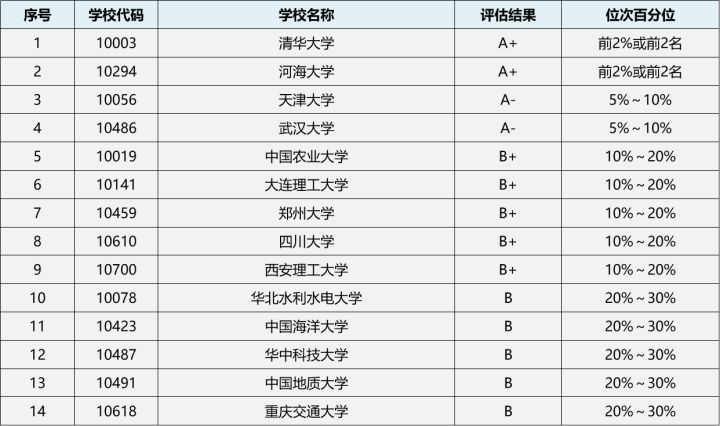 | 序号 | 学校代码 | 学校名称 | 评估结果 | 位次百分位 |
|---|---|---|---|---|
| 1 | 10003 | 清华大学 | A+ | 前2%或前2名 |
| 2 | 10294 | 河海大学 | A+ | 前2%或前2名 |
| 3 | 10056 | 天津大学 | A- | 5%～10% |
| 4 | 10486 | 武汉大学 | A- | 5%～10% |
| 5 | 10019 | 中国农业大学 | B+ | 10%～20% |
| 6 | 10141 | 大连理工大学 | B+ | 10%～20% |
| 7 | 10459 | 郑州大学 | B+ | 10%～20% |
| 8 | 10610 | 四川大学 | B+ | 10%～20% |
| 9 | 10700 | 西安理工大学 | B+ | 10%～20% |
| 10 | 10078 | 华北水利水电大学 | B | 20%～30% |
| 11 | 10423 | 中国海洋大学 | B | 20%～30% |
| 12 | 10487 | 华中科技大学 | B | 20%～30% |
| 13 | 10491 | 中国地质大学 | B | 20%～30% |
| 14 | 10618 | 重庆交通大学 | B | 20%～30% |